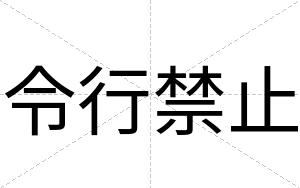 令行禁止